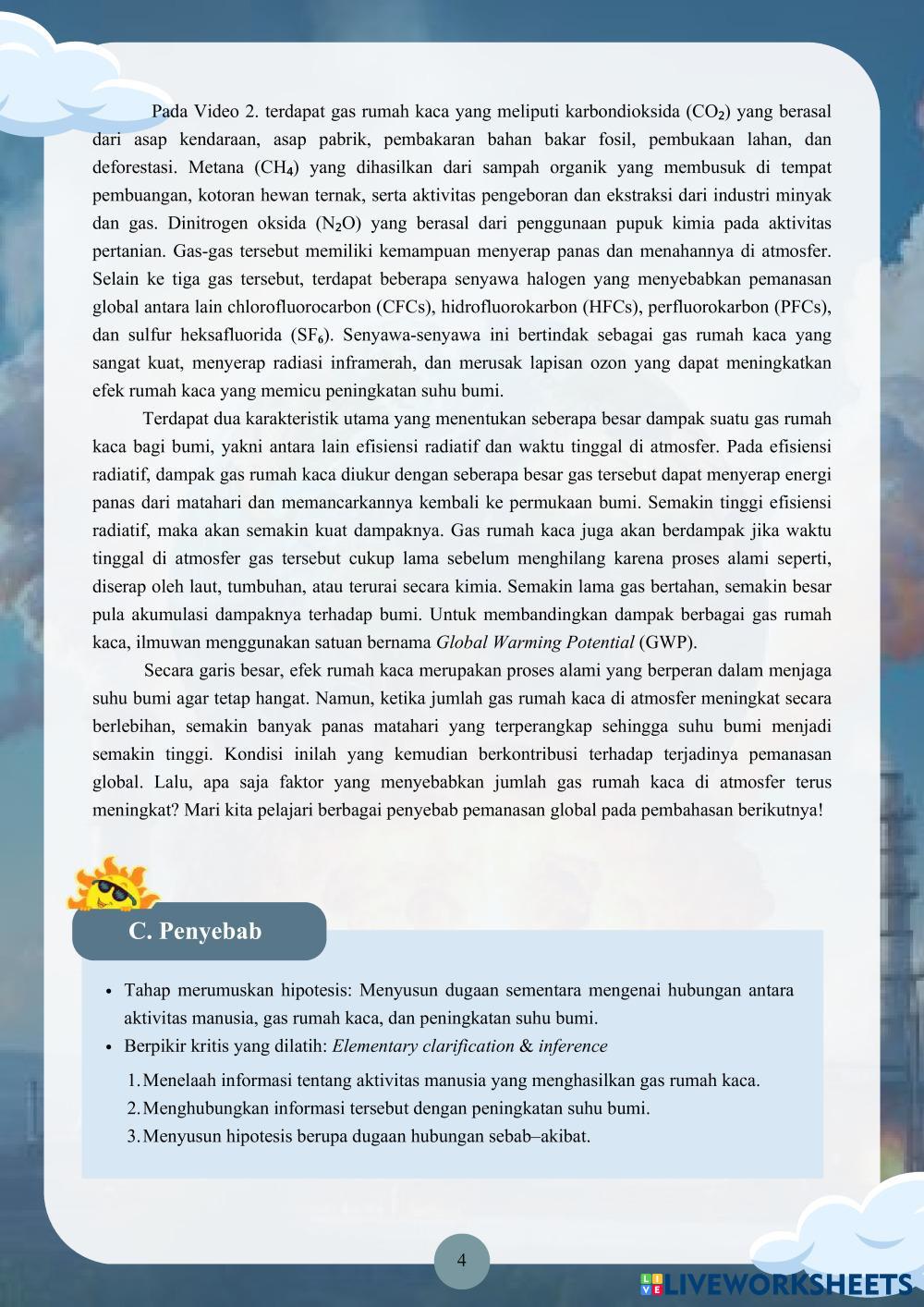 Pada Video 2. terdapat gas rumah kaca yang meliputi karbondioksida ($CO_2$) yang berasal dari asap kendaraan, asap pabrik, pembakaran bahan bakar fosil, pembukaan lahan, dan deforestasi. Metana ($CH_4$) yang dihasilkan dari sampah organik yang membusuk di tempat pembuangan, kotoran hewan ternak, serta aktivitas pengeboran dan ekstraksi dari industri minyak dan gas. Dinitrogen oksida ($N_2O$) yang berasal dari penggunaan pupuk kimia pada aktivitas pertanian. Gas-gas tersebut memiliki kemampuan menyerap panas dan menahannya di atmosfer. Selain ke tiga gas tersebut, terdapat beberapa senyawa halogen yang menyebabkan pemanasan global antara lain chlorofluorocarbon (CFCs), hidrofluorokarbon (HFCs), perfluorokarbon (PFCs), dan sulfur heksafluorida ($SF_6$). Senyawa-senyawa ini bertindak sebagai gas rumah kaca yang sangat kuat, menyerap radiasi inframerah, dan merusak lapisan ozon yang dapat meningkatkan efek rumah kaca yang memicu peningkatan suhu bumi.

Terdapat dua karakteristik utama yang menentukan seberapa besar dampak suatu gas rumah kaca bagi bumi, yakni antara lain efisiensi radiatif dan waktu tinggal di atmosfer. Pada efisiensi radiatif, dampak gas rumah kaca diukur dengan seberapa besar gas tersebut dapat menyerap energi panas dari matahari dan memancarkannya kembali ke permukaan bumi. Semakin tinggi efisiensi radiatif, maka akan semakin kuat dampaknya. Gas rumah kaca juga akan berdampak jika waktu tinggal di atmosfer gas tersebut cukup lama sebelum menghilang karena proses alami seperti, diserap oleh laut, tumbuhan, atau terurai secara kimia. Semakin lama gas bertahan, semakin besar pula akumulasi dampaknya terhadap bumi. Untuk membandingkan dampak berbagai gas rumah kaca, ilmuwan menggunakan satuan bernama Global Warming Potential (GWP).

Secara garis besar, efek rumah kaca merupakan proses alami yang berperan dalam menjaga suhu bumi agar tetap hangat. Namun, ketika jumlah gas rumah kaca di atmosfer meningkat secara berlebihan, semakin banyak panas matahari yang terperangkap sehingga suhu bumi menjadi semakin tinggi. Kondisi inilah yang kemudian berkontribusi terhadap terjadinya pemanasan global. Lalu, apa saja faktor yang menyebabkan jumlah gas rumah kaca di atmosfer terus meningkat? Mari kita pelajari berbagai penyebab pemanasan global pada pembahasan berikutnya!

C. Penyebab

• Tahap merumuskan hipotesis: Menyusun dugaan sementara mengenai hubungan antara aktivitas manusia, gas rumah kaca, dan peningkatan suhu bumi.
• Berpikir kritis yang dilatih: Elementary clarification & inference
1. Menelaah informasi tentang aktivitas manusia yang menghasilkan gas rumah kaca.
2. Menghubungkan informasi tersebut dengan peningkatan suhu bumi.
3. Menyusun hipotesis berupa dugaan hubungan sebab–akibat.

4

LIVEWORKSHEETS